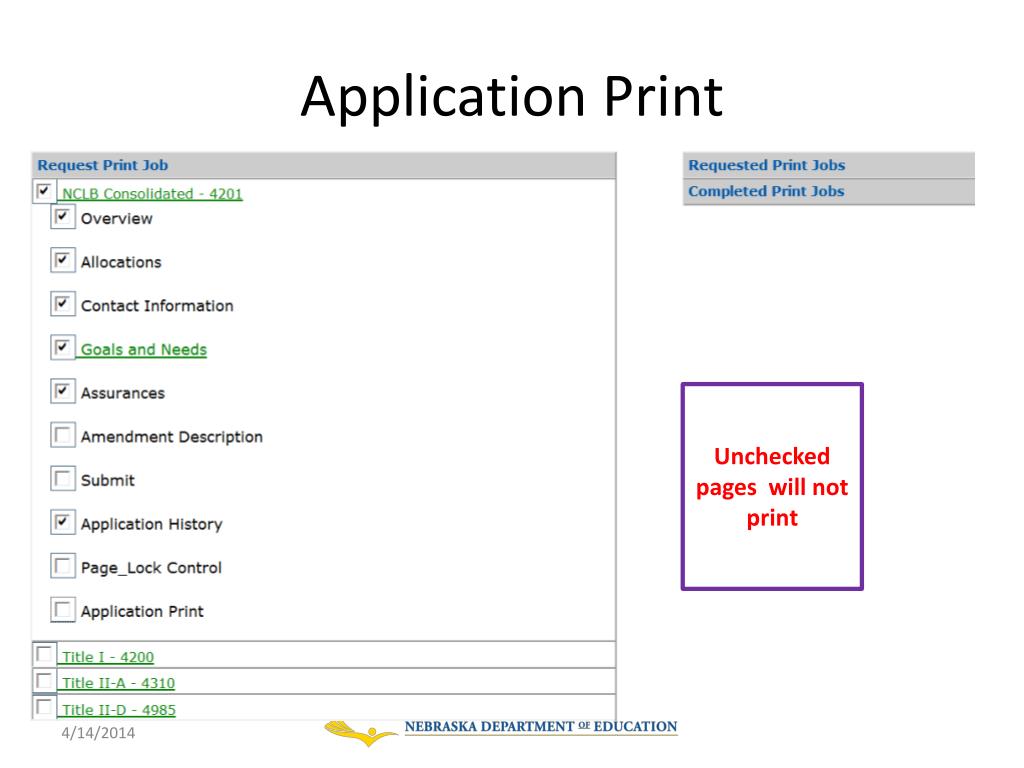 Application Print

Request Print Job

NCLB Consolidated - 4201

Overview

Allocations

Contact Information

Goals and Needs

Assurances

Amendment Description

Submit

Application History

Page_Lock Control

Application Print

Title I - 4200

Title II-A - 4310

Title II-D - 4985

Requested Print Jobs

Completed Print Jobs

Unchecked pages will not print

4/14/2014

NEBRASKA DEPARTMENT OF EDUCATION